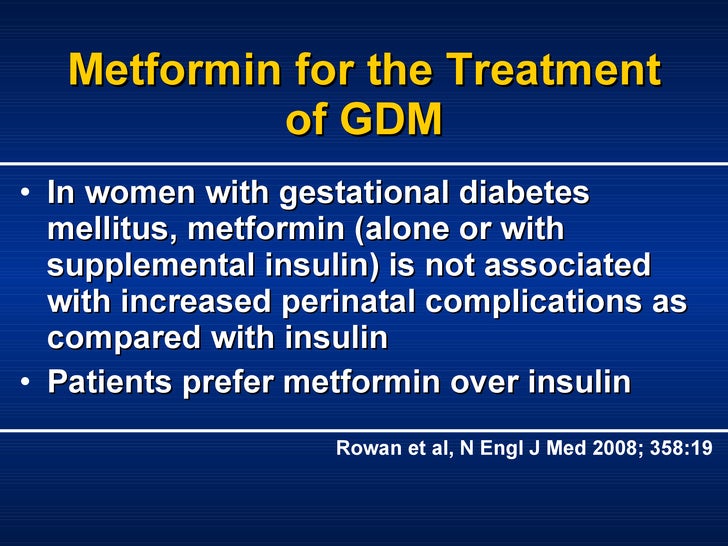 Metformin for the Treatment of GDM

• In women with gestational diabetes mellitus, metformin (alone or with supplemental insulin) is not associated with increased perinatal complications as compared with insulin
• Patients prefer metformin over insulin

Rowan et al, N Engl J Med 2008; 358:19